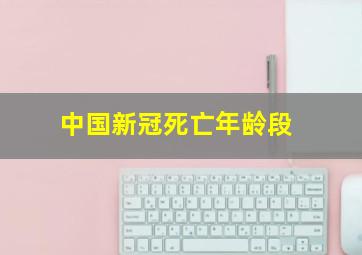 中国新冠死亡年龄段